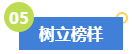 05
树立榜样